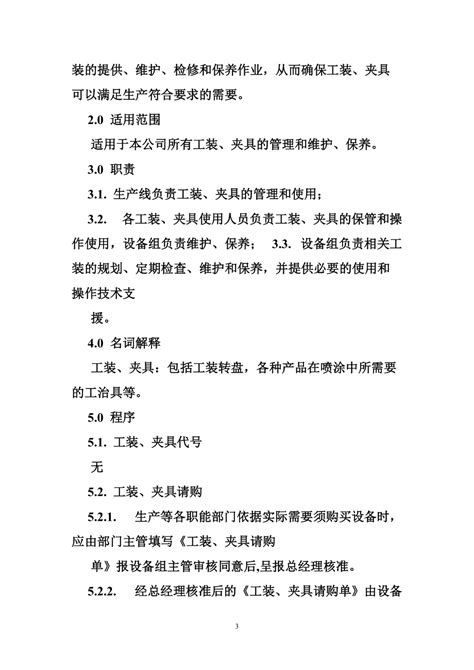 装的提供、维护、检修和保养作业，从而确保工装、夹具可以满足生产符合要求的需要。

2.0 适用范围

适用于本公司所有工装、夹具的管理和维护、保养。

3.0 职责

3.1. 生产线负责工装、夹具的管理和使用；

3.2. 各工装、夹具使用人员负责工装、夹具的保管和操作使用，设备组负责维护、保养； 3.3. 设备组负责相关工装的规划、定期检查、维护和保养，并提供必要的使用和操作技术支

援。

4.0 名词解释

工装、夹具：包括工装转盘，各种产品在喷涂中所需要的工治具等。

5.0 程序

5.1. 工装、夹具代号

无

5.2. 工装、夹具请购

5.2.1. 生产等各职能部门依据实际需要须购买设备时，应由部门主管填写《工装、夹具请购

单》报设备组主管审核同意后,呈报总经理核准。

5.2.2. 经总经理核准后的《工装、夹具请购单》由设备

3